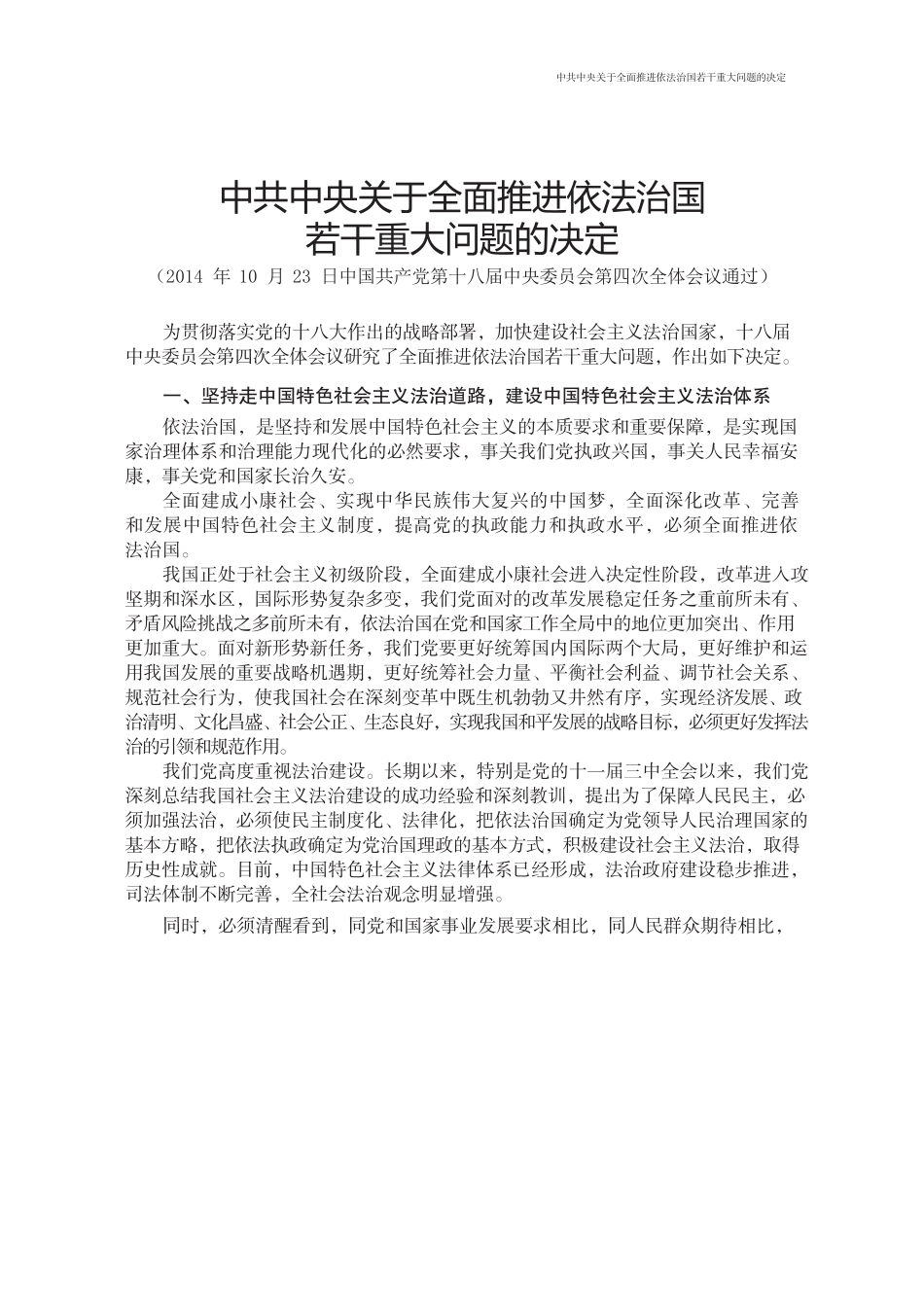 中共中央关于全面推进依法治国若干重大问题的决定

中共中央关于全面推进依法治国
若干重大问题的决定
（2014 年 10 月 23 日中国共产党第十八届中央委员会第四次全体会议通过）

为贯彻落实党的十八大作出的战略部署，加快建设社会主义法治国家，十八届中央委员会第四次全体会议研究了全面推进依法治国若干重大问题，作出如下决定。

一、坚持走中国特色社会主义法治道路，建设中国特色社会主义法治体系

依法治国，是坚持和发展中国特色社会主义的本质要求和重要保障，是实现国家治理体系和治理能力现代化的必然要求，事关我们党执政兴国，事关人民幸福安康，事关党和国家长治久安。

全面建成小康社会、实现中华民族伟大复兴的中国梦，全面深化改革、完善和发展中国特色社会主义制度，提高党的执政能力和执政水平，必须全面推进依法治国。

我国正处于社会主义初级阶段，全面建成小康社会进入决定性阶段，改革进入攻坚期和深水区，国际形势复杂多变，我们党面对的改革发展稳定任务之重前所未有、矛盾风险挑战之多前所未有，依法治国在党和国家工作全局中的地位更加突出、作用更加重大。面对新形势新任务，我们党要更好统筹国内国际两个大局，更好维护和运用我国发展的重要战略机遇期，更好统筹社会力量、平衡社会利益、调节社会关系、规范社会行为，使我国社会在深刻变革中既生机勃勃又井然有序，实现经济发展、政治清明、文化昌盛、社会公正、生态良好，实现我国和平发展的战略目标，必须更好发挥法治的引领和规范作用。

我们党高度重视法治建设。长期以来，特别是党的十一届三中全会以来，我们党深刻总结我国社会主义法治建设的成功经验和深刻教训，提出为了保障人民民主，必须加强法治，必须使民主制度化、法律化，把依法治国确定为党领导人民治理国家的基本方略，把依法执政确定为党治国理政的基本方式，积极建设社会主义法治，取得历史性成就。目前，中国特色社会主义法律体系已经形成，法治政府建设稳步推进，司法体制不断完善，全社会法治观念明显增强。

同时，必须清醒看到，同党和国家事业发展要求相比，同人民群众期待相比，